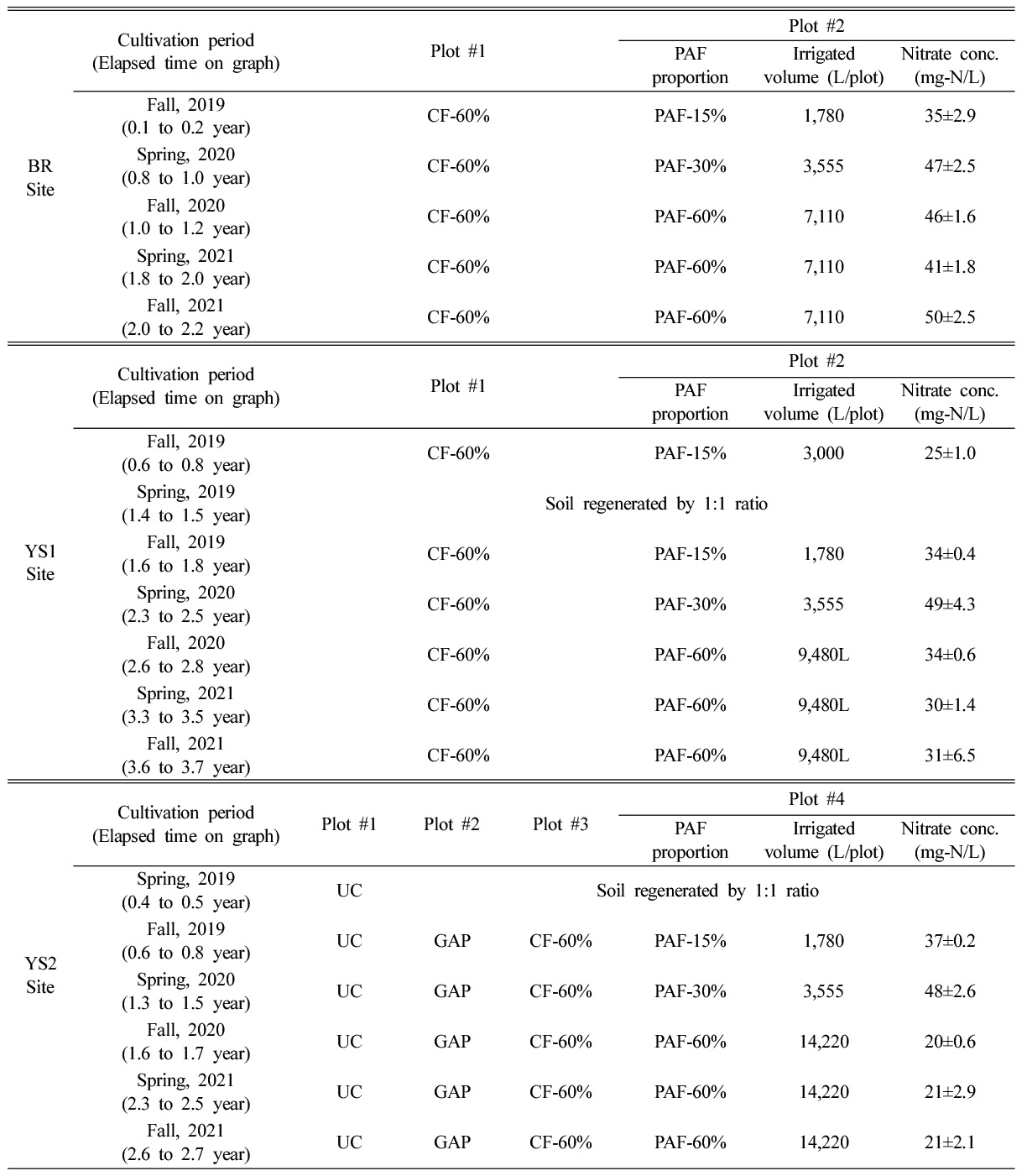 | | Cultivation period (Elapsed time on graph) | Plot #1 | Plot #2 PAF proportion | Plot #2 Irrigated volume (L/plot) | Plot #2 Nitrate conc. (mg-N/L) |
|---|---|---|---|---|---|
| BR Site | Fall, 2019 (0.1 to 0.2 year) | CF-60% | PAF-15% | 1,780 | 35±2.9 |
| | Spring, 2020 (0.8 to 1.0 year) | CF-60% | PAF-30% | 3,555 | 47±2.5 |
| | Fall, 2020 (1.0 to 1.2 year) | CF-60% | PAF-60% | 7,110 | 46±1.6 |
| | Spring, 2021 (1.8 to 2.0 year) | CF-60% | PAF-60% | 7,110 | 41±1.8 |
| | Fall, 2021 (2.0 to 2.2 year) | CF-60% | PAF-60% | 7,110 | 50±2.5 |

| | Cultivation period (Elapsed time on graph) | Plot #1 | Plot #2 PAF proportion | Plot #2 Irrigated volume (L/plot) | Plot #2 Nitrate conc. (mg-N/L) |
|---|---|---|---|---|---|
| YS1 Site | Fall, 2019 (0.6 to 0.8 year) | CF-60% | PAF-15% | 3,000 | 25±1.0 |
| | Spring, 2019 (1.4 to 1.5 year) | Soil regenerated by 1:1 ratio | | | |
| | Fall, 2019 (1.6 to 1.8 year) | CF-60% | PAF-15% | 1,780 | 34±0.4 |
| | Spring, 2020 (2.3 to 2.5 year) | CF-60% | PAF-30% | 3,555 | 49±4.3 |
| | Fall, 2020 (2.6 to 2.8 year) | CF-60% | PAF-60% | 9,480L | 34±0.6 |
| | Spring, 2021 (3.3 to 3.5 year) | CF-60% | PAF-60% | 9,480L | 30±1.4 |
| | Fall, 2021 (3.6 to 3.7 year) | CF-60% | PAF-60% | 9,480L | 31±6.5 |

| | Cultivation period (Elapsed time on graph) | Plot #1 | Plot #2 | Plot #3 | Plot #4 PAF proportion | Plot #4 Irrigated volume (L/plot) | Plot #4 Nitrate conc. (mg-N/L) |
|---|---|---|---|---|---|---|---|
| YS2 Site | Spring, 2019 (0.4 to 0.5 year) | UC | Soil regenerated by 1:1 ratio | | | | |
| | Fall, 2019 (0.6 to 0.8 year) | UC | GAP | CF-60% | PAF-15% | 1,780 | 37±0.2 |
| | Spring, 2020 (1.3 to 1.5 year) | UC | GAP | CF-60% | PAF-30% | 3,555 | 48±2.6 |
| | Fall, 2020 (1.6 to 1.7 year) | UC | GAP | CF-60% | PAF-60% | 14,220 | 20±0.6 |
| | Spring, 2021 (2.3 to 2.5 year) | UC | GAP | CF-60% | PAF-60% | 14,220 | 21±2.9 |
| | Fall, 2021 (2.6 to 2.7 year) | UC | GAP | CF-60% | PAF-60% | 14,220 | 21±2.1 |